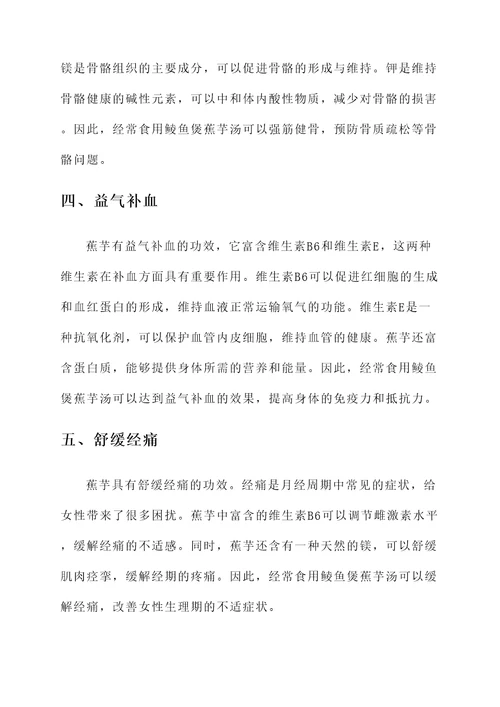 镁是骨骼组织的主要成分，可以促进骨骼的形成与维持。钾是维持骨骼健康的碱性元素，可以中和体内酸性物质，减少对骨骼的损害。因此，经常食用鲮鱼煲蕉芋汤可以强筋健骨，预防骨质疏松等骨骼问题。

四、益气补血

蕉芋有益气补血的功效，它富含维生素B6和维生素E，这两种维生素在补血方面具有重要作用。维生素B6可以促进红细胞的生成和血红蛋白的形成，维持血液正常运输氧气的功能。维生素E是一种抗氧化剂，可以保护血管内皮细胞，维持血管的健康。蕉芋还富含蛋白质，能够提供身体所需的营养和能量。因此，经常食用鲮鱼煲蕉芋汤可以达到益气补血的效果，提高身体的免疫力和抵抗力。

五、舒缓经痛

蕉芋具有舒缓经痛的功效。经痛是月经周期中常见的症状，给女性带来了很多困扰。蕉芋中富含的维生素B6可以调节雌激素水平，缓解经痛的不适感。同时，蕉芋还含有一种天然的镁，可以舒缓肌肉痉挛，缓解经期的疼痛。因此，经常食用鲮鱼煲蕉芋汤可以缓解经痛，改善女性生理期的不适症状。